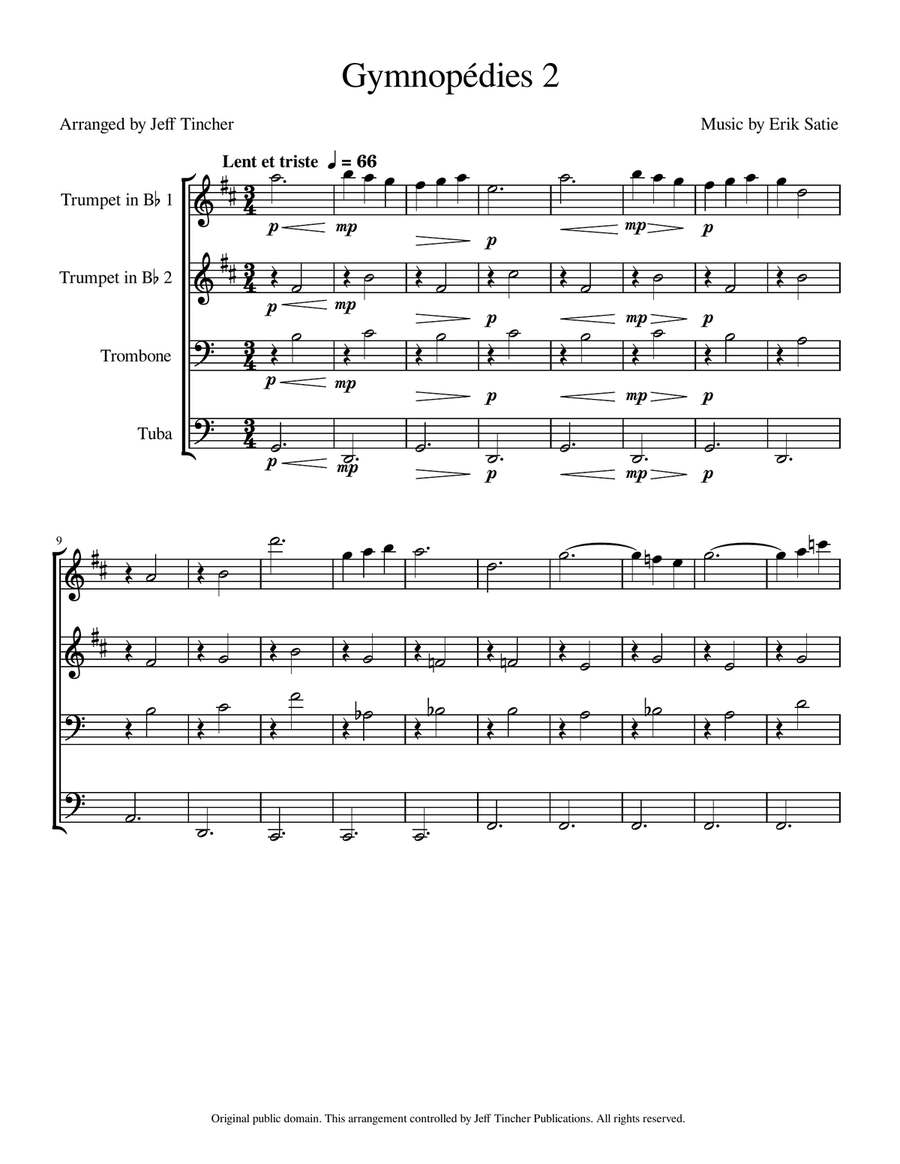 Gymnopédies 2

Arranged by Jeff Tincher

Music by Erik Satie

Lent et triste ♩ = 66

Trumpet in B♭ 1

p mp p mp p

Trumpet in B♭ 2

p mp p mp p

Trombone

p mp p mp p

Tuba

p mp p mp p

9

Original public domain. This arrangement controlled by Jeff Tincher Publications. All rights reserved.